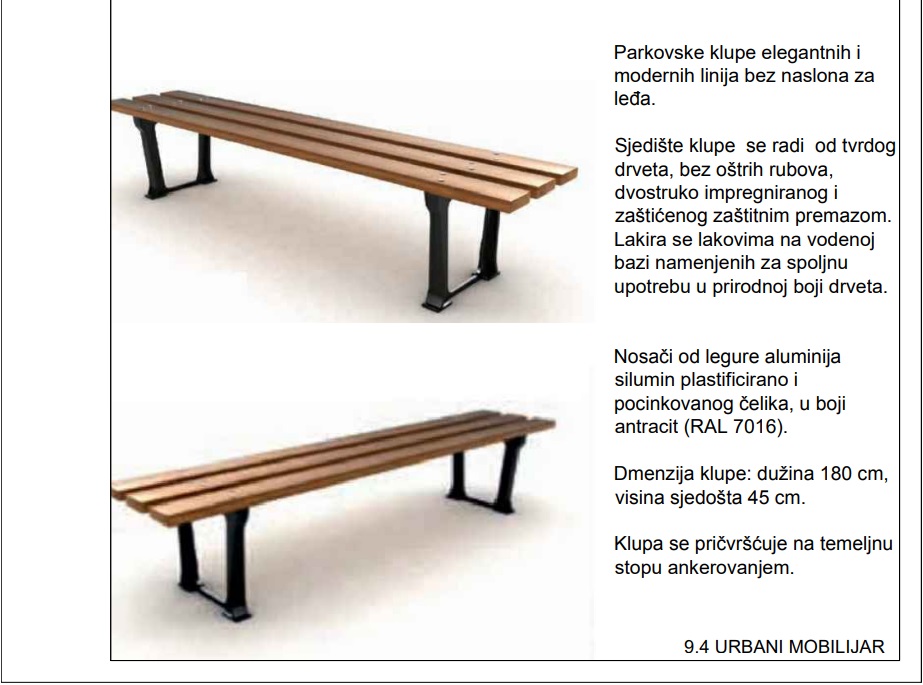 Parkovske klupe elegantnih i modernih linija bez naslona za leđa.

Sjedište klupe  se radi  od tvrdog drveta, bez oštrih rubova, dvostruko impregniranog i zaštićenog zaštitnim premazom. Lakira se lakovima na vodenoj bazi namenjenih za spoljnu upotrebu u prirodnoj boji drveta.

Nosači od legure aluminija silumin plastificirano i pocinkovanog čelika, u boji antracit (RAL 7016).

Dmenzija klupe: dužina 180 cm, visina sjedošta 45 cm.

Klupa se pričvršćuje na temeljnu stopu ankerovanjem.

9.4 URBANI MOBILIJAR